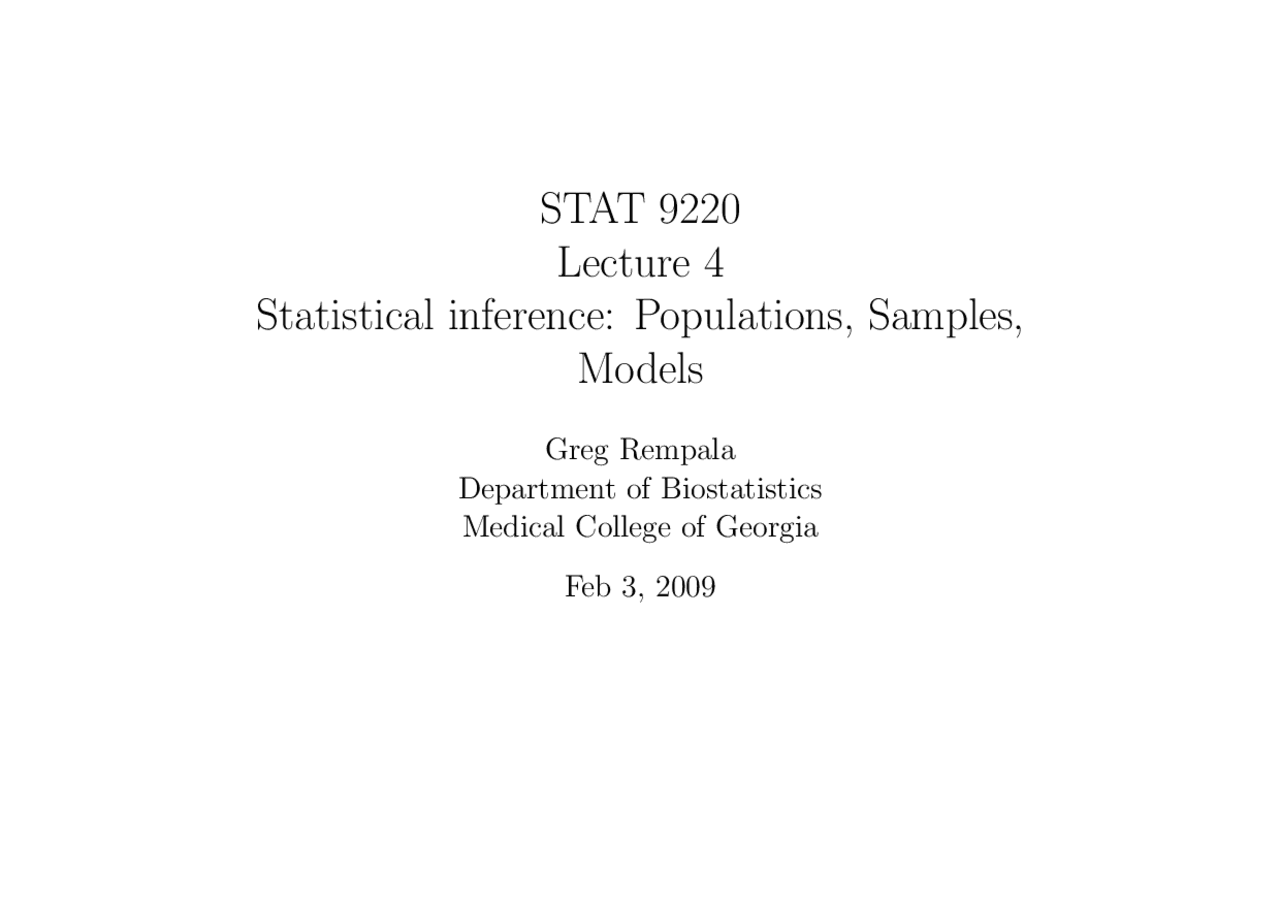 STAT 9220
Lecture 4
Statistical inference: Populations, Samples, Models

Greg Rempala
Department of Biostatistics
Medical College of Georgia

Feb 3, 2009